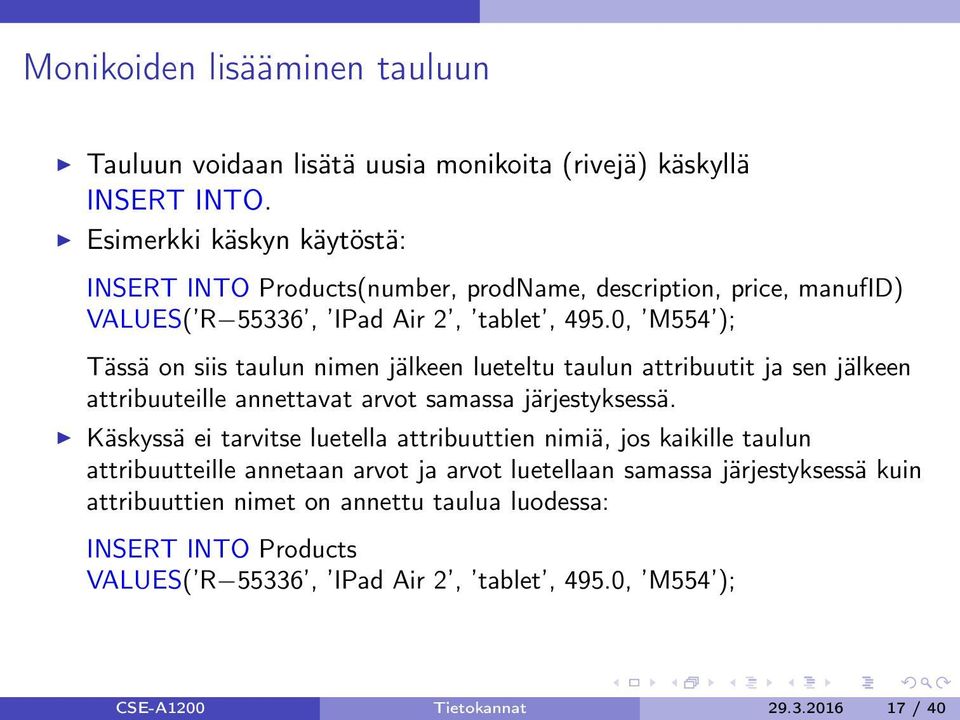 Monikoiden lisääminen tauluun

▶ Tauluun voidaan lisätä uusia monikoita (rivejä) käskyllä INSERT INTO.

▶ Esimerkki käskyn käytöstä:

INSERT INTO Products(number, prodName, description, price, manufID)
VALUES('R−55336', 'IPad Air 2', 'tablet', 495.0, 'M554');

Tässä on siis taulun nimen jälkeen lueteltu taulun attribuutit ja sen jälkeen attribuuteille annettavat arvot samassa järjestyksessä.

▶ Käskyssä ei tarvitse luetella attribuuttien nimiä, jos kaikille taulun attribuutteille annetaan arvot ja arvot luetellaan samassa järjestyksessä kuin attribuuttien nimet on annettu taulua luodessa:

INSERT INTO Products
VALUES('R−55336', 'IPad Air 2', 'tablet', 495.0, 'M554');

CSE-A1200 Tietokannat 29.3.2016 17 / 40